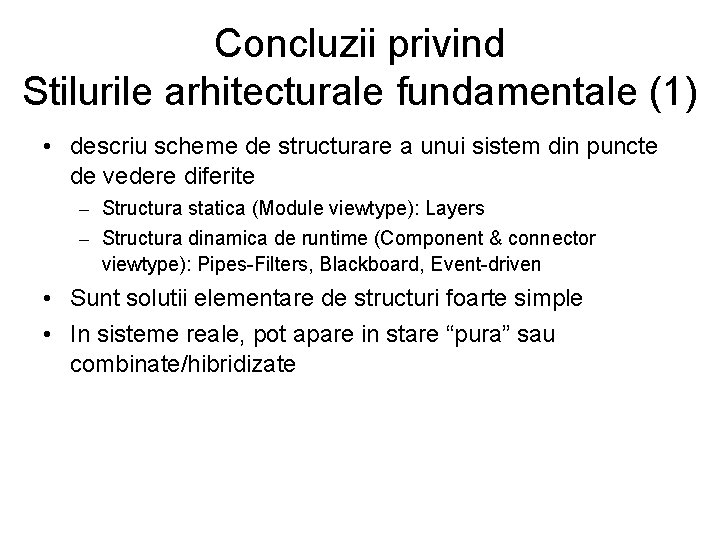 Concluzii privind
Stilurile arhitecturale fundamentale (1)

• descriu scheme de structurare a unui sistem din puncte de vedere diferite
– Structura statica (Module viewtype): Layers
– Structura dinamica de runtime (Component & connector viewtype): Pipes-Filters, Blackboard, Event-driven
• Sunt solutii elementare de structuri foarte simple
• In sisteme reale, pot apare in stare “pura” sau combinate/hibridizate